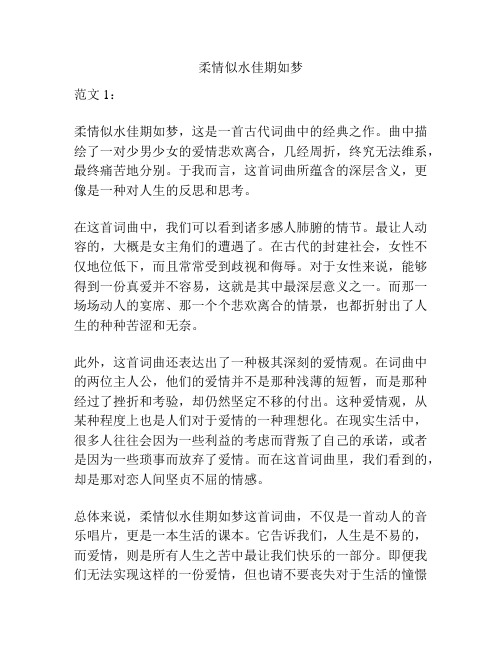 柔情似水佳期如梦

范文 1：

柔情似水佳期如梦，这是一首古代词曲中的经典之作。曲中描绘了一对少男少女的爱情悲欢离合，几经周折，终究无法维系，最终痛苦地分别。于我而言，这首词曲所蕴含的深层含义，更像是一种对人生的反思和思考。

在这首词曲中，我们可以看到诸多感人肺腑的情节。最让人动容的，大概是女主角们的遭遇了。在古代的封建社会，女性不仅地位低下，而且常常受到歧视和侮辱。对于女性来说，能够得到一份真爱并不容易，这就是其中最深层意义之一。而那一场场动人的宴席、那一个个悲欢离合的情景，也都折射出了人生的种种苦涩和无奈。

此外，这首词曲还表达出了一种极其深刻的爱情观。在词曲中的两位主人公，他们的爱情并不是那种浅薄的短暂，而是那种经过了挫折和考验，却仍然坚定不移的付出。这种爱情观，从某种程度上也是人们对于爱情的一种理想化。在现实生活中，很多人往往会因为一些利益的考虑而背叛了自己的承诺，或者是因为一些琐事而放弃了爱情。而在这首词曲里，我们看到的，却是那对恋人间坚贞不屈的情感。

总体来说，柔情似水佳期如梦这首词曲，不仅是一首动人的音乐唱片，更是一本生活的课本。它告诉我们，人生是不易的，而爱情，则是所有人生之苦中最让我们快乐的一部分。即便我们无法实现这样的一份爱情，但也请不要丧失对于生活的憧憬